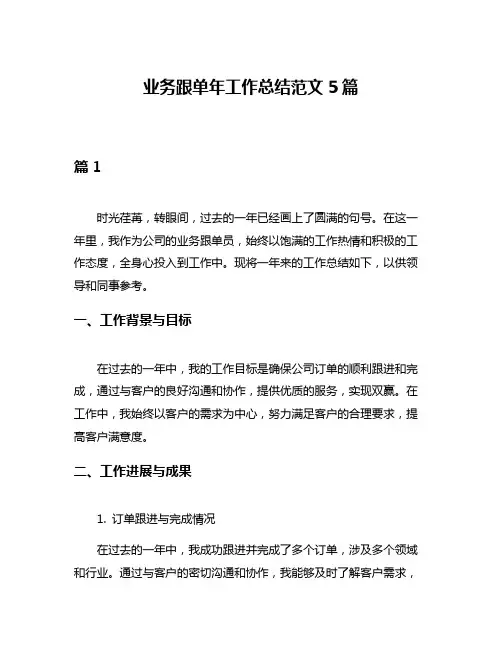 业务跟单年工作总结范文 5 篇

篇 1

时光荏苒，转眼间，过去的一年已经画上了圆满的句号。在这一年里，我作为公司的业务跟单员，始终以饱满的工作热情和积极的工作态度，全身心投入到工作中。现将一年来的工作总结如下，以供领导和同事参考。

一、工作背景与目标

在过去的一年中，我的工作目标是确保公司订单的顺利跟进和完成，通过与客户的良好沟通和协作，提供优质的服务，实现双赢。在工作中，我始终以客户的需求为中心，努力满足客户的合理要求，提高客户满意度。

二、工作进展与成果

1. 订单跟进与完成情况

在过去的一年中，我成功跟进并完成了多个订单，涉及多个领域和行业。通过与客户的密切沟通和协作，我能够及时了解客户需求，